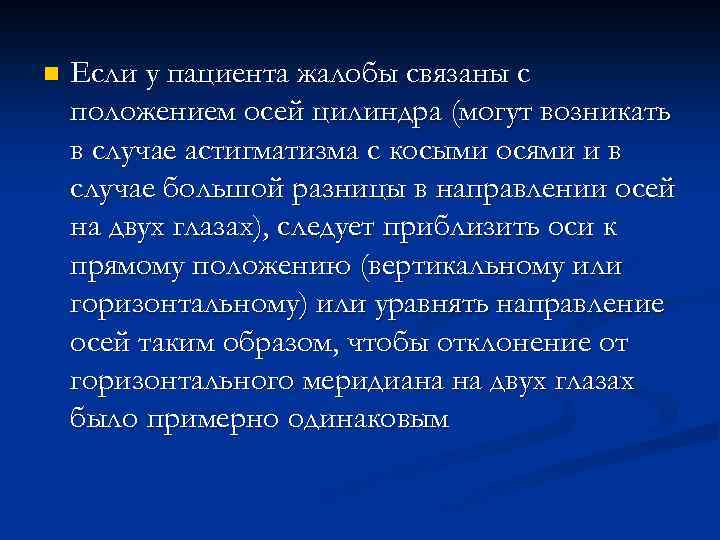 Если у пациента жалобы связаны с положением осей цилиндра (могут возникать в случае астигматизма с косыми осями и в случае большой разницы в направлении осей на двух глазах), следует приблизить оси к прямому положению (вертикальному или горизонтальному) или уравнять направление осей таким образом, чтобы отклонение от горизонтального меридиана на двух глазах было примерно одинаковым